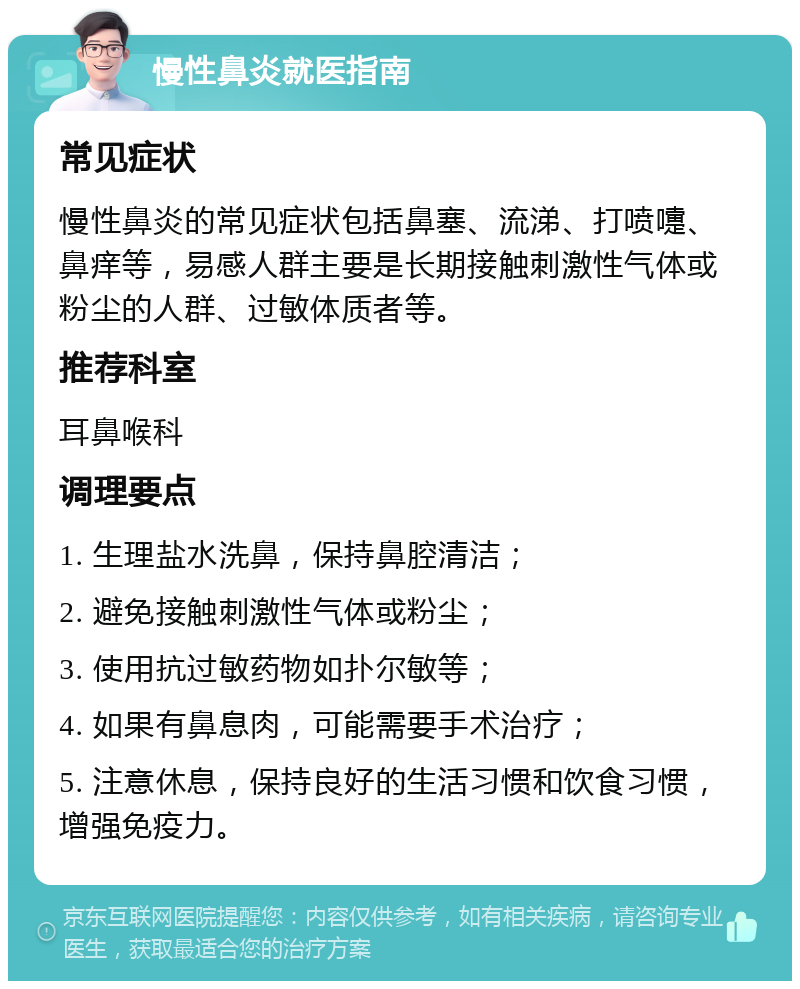 慢性鼻炎就医指南

常见症状

慢性鼻炎的常见症状包括鼻塞、流涕、打喷嚏、鼻痒等，易感人群主要是长期接触刺激性气体或粉尘的人群、过敏体质者等。

推荐科室

耳鼻喉科

调理要点

1. 生理盐水洗鼻，保持鼻腔清洁；

2. 避免接触刺激性气体或粉尘；

3. 使用抗过敏药物如扑尔敏等；

4. 如果有鼻息肉，可能需要手术治疗；

5. 注意休息，保持良好的生活习惯和饮食习惯，增强免疫力。

京东互联网医院提醒您：内容仅供参考，如有相关疾病，请咨询专业医生，获取最适合您的治疗方案